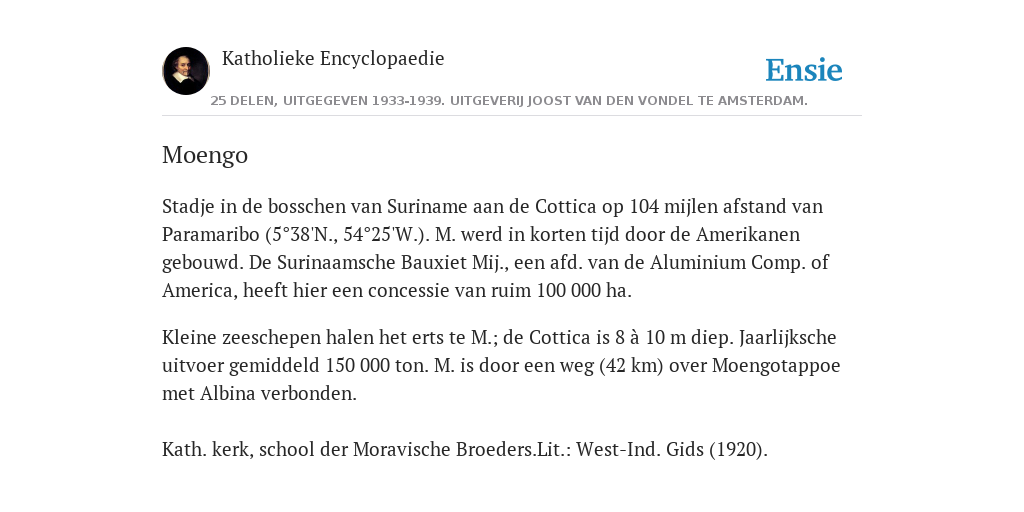 Katholieke Encyclopaedie

Ensie

25 DELEN, UITGEGEVEN 1933-1939. UITGEVERIJ JOOST VAN DEN VONDEL TE AMSTERDAM.

Moengo

Stadje in de bosschen van Suriname aan de Cottica op 104 mijlen afstand van Paramaribo (5°38'N., 54°25'W.). M. werd in korten tijd door de Amerikanen gebouwd. De Surinaamsche Bauxiet Mij., een afd. van de Aluminium Comp. of America, heeft hier een concessie van ruim 100 000 ha.

Kleine zeeschepen halen het erts te M.; de Cottica is 8 à 10 m diep. Jaarlijksche uitvoer gemiddeld 150 000 ton. M. is door een weg (42 km) over Moengotappoe met Albina verbonden.

Kath. kerk, school der Moravische Broeders.Lit.: West-Ind. Gids (1920).